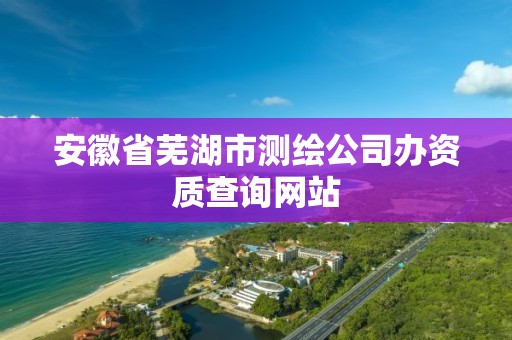 安徽省芜湖市测绘公司办资质查询网站